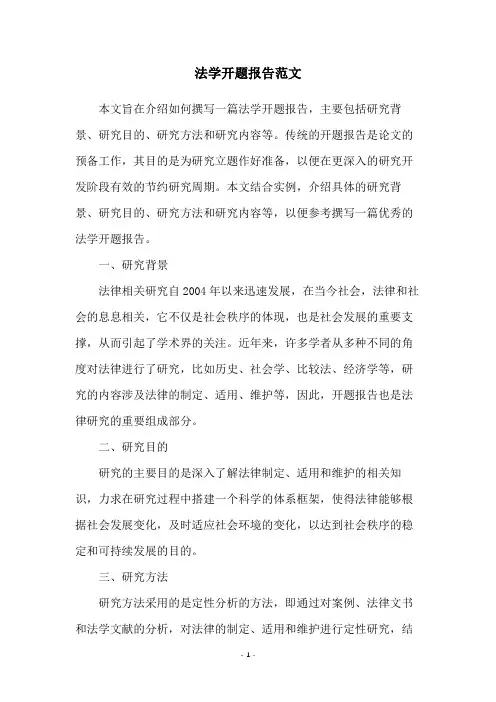 法学开题报告范文

本文旨在介绍如何撰写一篇法学开题报告，主要包括研究背景、研究目的、研究方法和研究内容等。传统的开题报告是论文的预备工作，其目的是为研究立题作好准备，以便在更深入的研究开发阶段有效的节约研究周期。本文结合实例，介绍具体的研究背景、研究目的、研究方法和研究内容等，以便参考撰写一篇优秀的法学开题报告。

一、研究背景

法律相关研究自2004年以来迅速发展，在当今社会，法律和社会的息息相关，它不仅是社会秩序的体现，也是社会发展的重要支撑，从而引起了学术界的关注。近年来，许多学者从多种不同的角度对法律进行了研究，比如历史、社会学、比较法、经济学等，研究的内容涉及法律的制定、适用、维护等，因此，开题报告也是法律研究的重要组成部分。

二、研究目的

研究的主要目的是深入了解法律制定、适用和维护的相关知识，力求在研究过程中搭建一个科学的体系框架，使得法律能够根据社会发展变化，及时适应社会环境的变化，以达到社会秩序的稳定和可持续发展的目的。

三、研究方法

研究方法采用的是定性分析的方法，即通过对案例、法律文书和法学文献的分析，对法律的制定、适用和维护进行定性研究，结

- 1 -